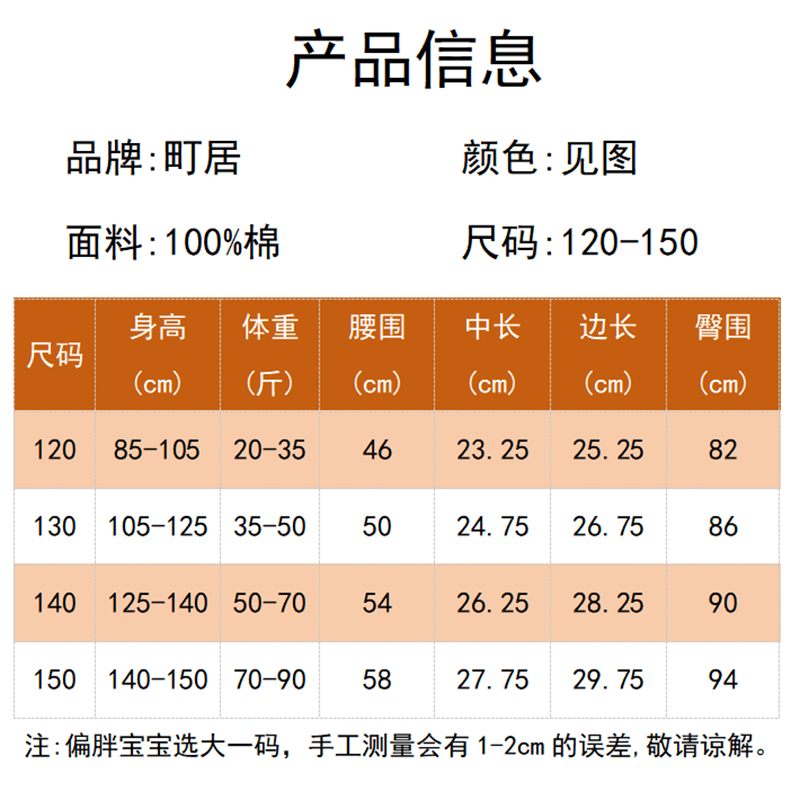 产品信息

品牌:町居 颜色:见图

面料:100%棉 尺码:120-150

| 尺码 | 身高（cm） | 体重（斤） | 腰围（cm） | 中长（cm） | 边长（cm） | 臀围（cm） |
|---|---|---|---|---|---|---|
| 120 | 85-105 | 20-35 | 46 | 23.25 | 25.25 | 82 |
| 130 | 105-125 | 35-50 | 50 | 24.75 | 26.75 | 86 |
| 140 | 125-140 | 50-70 | 54 | 26.25 | 28.25 | 90 |
| 150 | 140-150 | 70-90 | 58 | 27.75 | 29.75 | 94 |

注:偏胖宝宝选大一码，手工测量会有1-2cm的误差,敬请谅解。